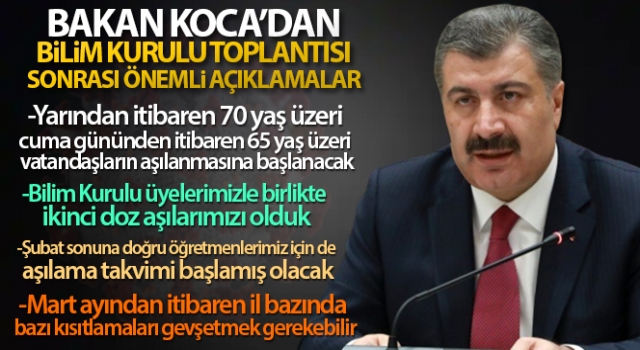 BAKAN KOCA'DAN
BİLİM KURULU TOPLANTISI
SONRASI ÖNEMLİ AÇIKLAMALAR

-Yarından itibaren 70 yaş üzeri cuma gününden itibaren 65 yaş üzeri vatandaşların aşılanmasına başlanacak

-Bilim Kurulu üyelerimizle birlikte ikinci doz aşılarımızı olduk

-Şubat sonuna doğru öğretmenlerimiz için de aşılama takvimi başlamış olacak

-Mart ayından itibaren il bazında bazı kısıtlamaları gevşetmek gerekebilir